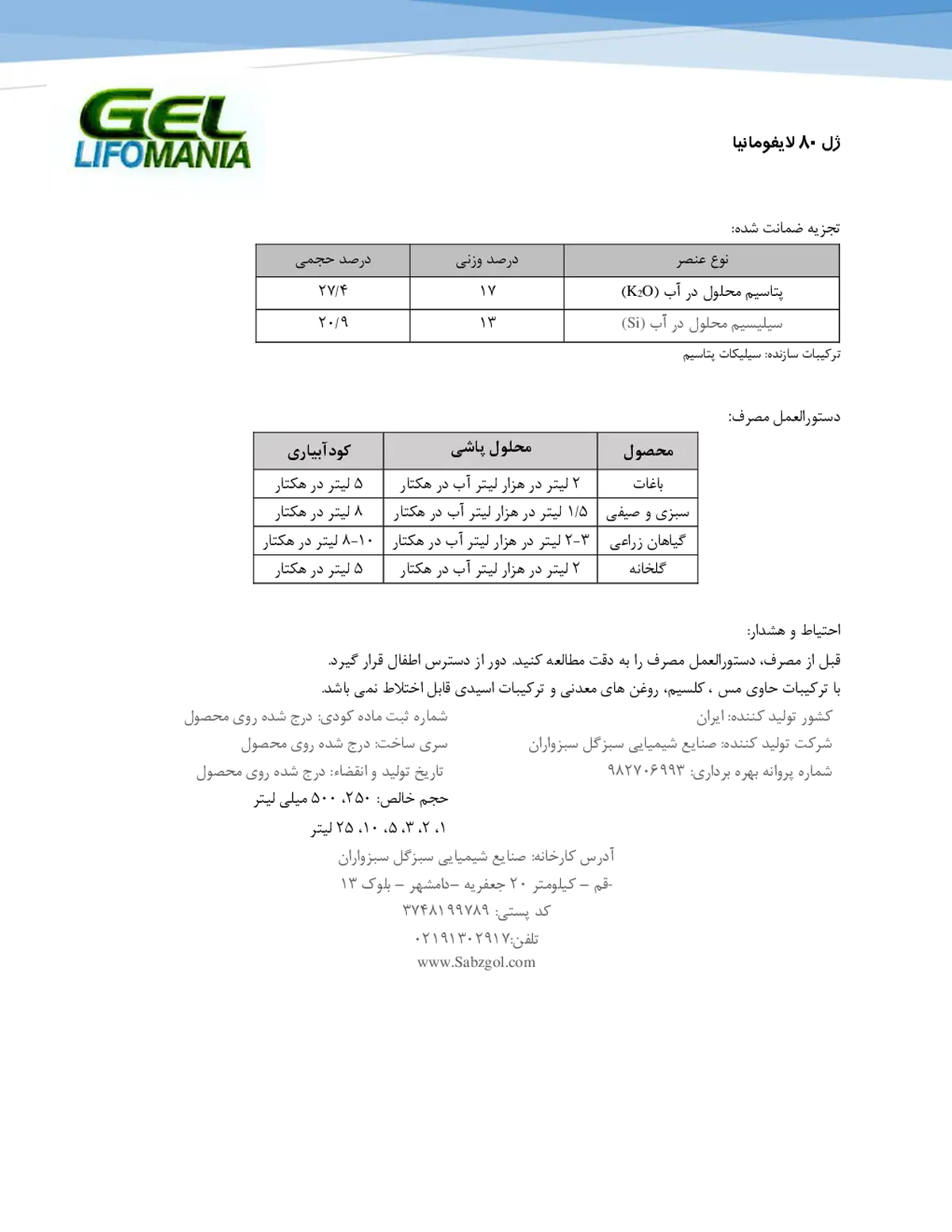 GEL
LIFOMANIA

ژل ۸۰ لایفومانیا

تجزیه ضمانت شده:

| نوع عنصر | درصد وزنی | درصد حجمی |
|---|---|---|
| پتاسیم محلول در آب ($K_2O$) | ۱۷ | ۲۷/۴ |
| سیلیسیم محلول در آب (Si) | ۱۳ | ۲۰/۹ |

ترکیبات سازنده: سیلیکات پتاسیم

دستورالعمل مصرف:

| محصول | محلول پاشی | کودآبیاری |
|---|---|---|
| باغات | ۲ لیتر در هزار لیتر آب در هکتار | ۵ لیتر در هکتار |
| سبزی و صیفی | ۱/۵ لیتر در هزار لیتر آب در هکتار | ۸ لیتر در هکتار |
| گیاهان زراعی | ۳-۲ لیتر در هزار لیتر آب در هکتار | ۱۰-۸ لیتر در هکتار |
| گلخانه | ۲ لیتر در هزار لیتر آب در هکتار | ۵ لیتر در هکتار |

احتیاط و هشدار:
قبل از مصرف، دستورالعمل مصرف را به دقت مطالعه کنید. دور از دسترس اطفال قرار گیرد.
با ترکیبات حاوی مس ، کلسیم، روغن های معدنی و ترکیبات اسیدی قابل اختلاط نمی باشد.

کشور تولید کننده: ایران
شرکت تولید کننده: صنایع شیمیایی سبزگل سبزواران
شماره پروانه بهره برداری: ۹۸۲۷۰۶۹۹۳

شماره ثبت ماده کودی: درج شده روی محصول
سری ساخت: درج شده روی محصول
تاریخ تولید و انقضاء: درج شده روی محصول
حجم خالص: ۲۵۰، ۵۰۰ میلی لیتر
۱، ۲، ۳، ۵، ۱۰، ۲۵ لیتر

آدرس کارخانه: صنایع شیمیایی سبزگل سبزواران
-قم – کیلومتر ۲۰ جعفریه –دامشهر – بلوک ۱۳
کد پستی: ۳۷۴۸۱۹۹۷۸۹
تلفن:۰۲۱۹۱۳۰۲۹۱۷
www.Sabzgol.com